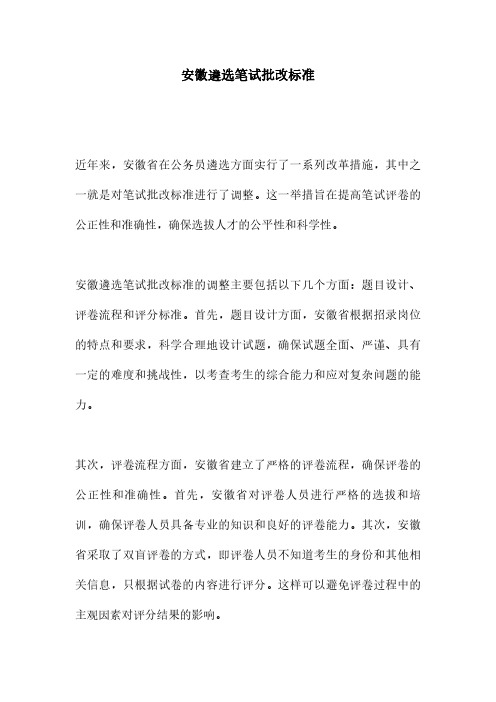 安徽遴选笔试批改标准

近年来，安徽省在公务员遴选方面实行了一系列改革措施，其中之一就是对笔试批改标准进行了调整。这一举措旨在提高笔试评卷的公正性和准确性，确保选拔人才的公平性和科学性。

安徽遴选笔试批改标准的调整主要包括以下几个方面：题目设计、评卷流程和评分标准。首先，题目设计方面，安徽省根据招录岗位的特点和要求，科学合理地设计试题，确保试题全面、严谨、具有一定的难度和挑战性，以考查考生的综合能力和应对复杂问题的能力。

其次，评卷流程方面，安徽省建立了严格的评卷流程，确保评卷的公正性和准确性。首先，安徽省对评卷人员进行严格的选拔和培训，确保评卷人员具备专业的知识和良好的评卷能力。其次，安徽省采取了双盲评卷的方式，即评卷人员不知道考生的身份和其他相关信息，只根据试卷的内容进行评分。这样可以避免评卷过程中的主观因素对评分结果的影响。